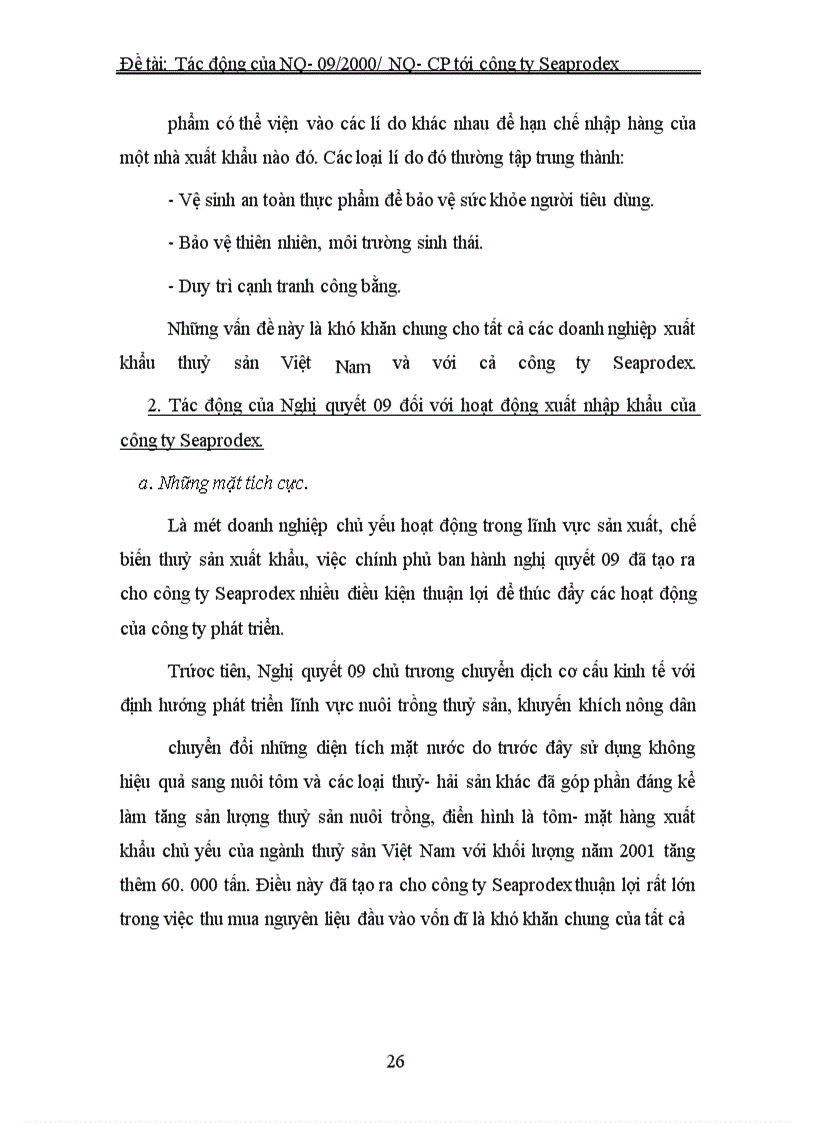 Đề tài: Tác động của NQ- 09/2000/ NQ- CP tới công ty Seaprodex

phẩm có thể viện vào các lí do khác nhau để hạn chế nhập hàng của một nhà xuất khẩu nào đó. Các loại lí do đó thường tập trung thành:

- Vệ sinh an toàn thực phẩm để bảo vệ sức khỏe người tiêu dùng.

- Bảo vệ thiên nhiên, môi trường sinh thái.

- Duy trì cạnh tranh công bằng.

Những vấn đề này là khó khăn chung cho tất cả các doanh nghiệp xuất khẩu thuỷ sản Việt Nam và với cả công ty Seaprodex.

2. Tác động của Nghị quyết 09 đối với hoạt động xuất nhập khẩu của công ty Seaprodex.

a. Những mặt tích cực.

Là mét doanh nghiệp chủ yếu hoạt động trong lĩnh vực sản xuất, chế biến thuỷ sản xuất khẩu, việc chính phủ ban hành nghị quyết 09 đã tạo ra cho công ty Seaprodex nhiều điều kiện thuận lợi để thúc đẩy các hoạt động của công ty phát triển.

Trước tiên, Nghị quyết 09 chủ trương chuyển dịch cơ cấu kinh tế với định hướng phát triển lĩnh vực nuôi trồng thuỷ sản, khuyến khích nông dân

chuyển đổi những diện tích mặt nước do trước đây sử dụng không hiệu quả sang nuôi tôm và các loại thuỷ- hải sản khác đã góp phần đáng kể làm tăng sản lượng thuỷ sản nuôi trồng, điển hình là tôm- mặt hàng xuất khẩu chủ yếu của ngành thuỷ sản Việt Nam với khối lượng năm 2001 tăng thêm 60. 000 tấn. Điều này đã tạo ra cho công ty Seaprodex thuận lợi rất lớn trong việc thu mua nguyên liệu đầu vào vốn dĩ là khó khăn chung của tất cả

26